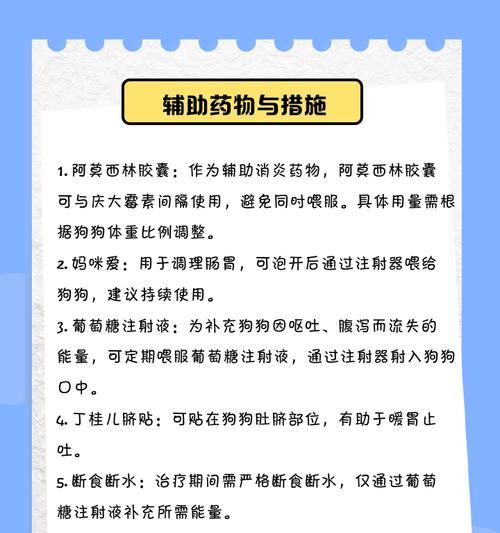 辅助药物与措施

1. 阿莫西林胶囊：作为辅助消炎药物，阿莫西林胶囊可与庆大霉素间隔使用，避免同时喂服。具体用量需根据狗狗体重比例调整。

2. 妈咪爱：用于调理肠胃，可泡开后通过注射器喂给狗狗，建议持续使用。

3. 葡萄糖注射液：为补充狗狗因呕吐、腹泻而流失的能量，可定期喂服葡萄糖注射液，通过注射器射入狗狗口中。

4. 丁桂儿脐贴：可贴在狗狗肚脐部位，有助于暖胃止吐。

5. 断食断水：治疗期间需严格断食断水，仅通过葡萄糖注射液补充所需能量。